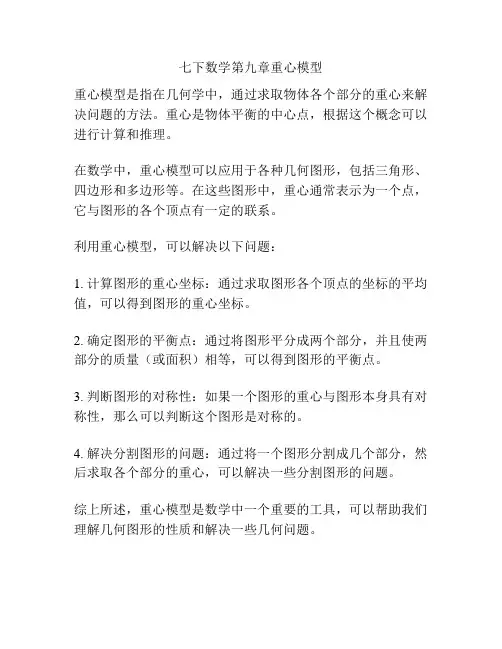 七下数学第九章重心模型

重心模型是指在几何学中，通过求取物体各个部分的重心来解决问题的方法。重心是物体平衡的中心点，根据这个概念可以进行计算和推理。

在数学中，重心模型可以应用于各种几何图形，包括三角形、四边形和多边形等。在这些图形中，重心通常表示为一个点，它与图形的各个顶点有一定的联系。

利用重心模型，可以解决以下问题：

1. 计算图形的重心坐标：通过求取图形各个顶点的坐标的平均值，可以得到图形的重心坐标。

2. 确定图形的平衡点：通过将图形平分成两个部分，并且使两部分的质量（或面积）相等，可以得到图形的平衡点。

3. 判断图形的对称性：如果一个图形的重心与图形本身具有对称性，那么可以判断这个图形是对称的。

4. 解决分割图形的问题：通过将一个图形分割成几个部分，然后求取各个部分的重心，可以解决一些分割图形的问题。

综上所述，重心模型是数学中一个重要的工具，可以帮助我们理解几何图形的性质和解决一些几何问题。